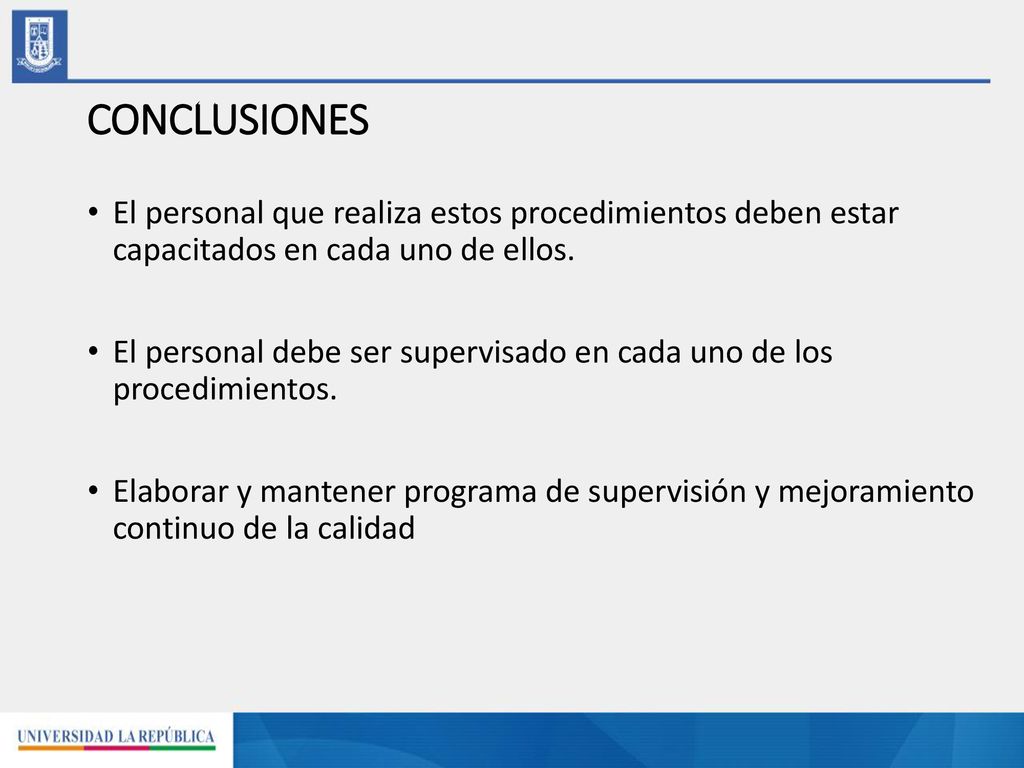 CONCLUSIONES

• El personal que realiza estos procedimientos deben estar capacitados en cada uno de ellos.

• El personal debe ser supervisado en cada uno de los procedimientos.

• Elaborar y mantener programa de supervisión y mejoramiento continuo de la calidad

UNIVERSIDAD LA REPÚBLICA